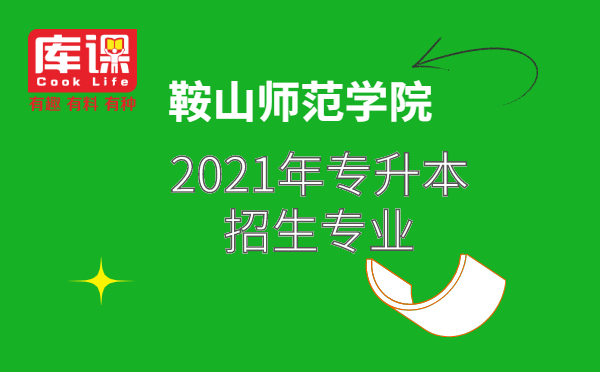 库课
Cook Life
有趣 有料 有种

鞍山师范学院

2021年专升本
招生专业